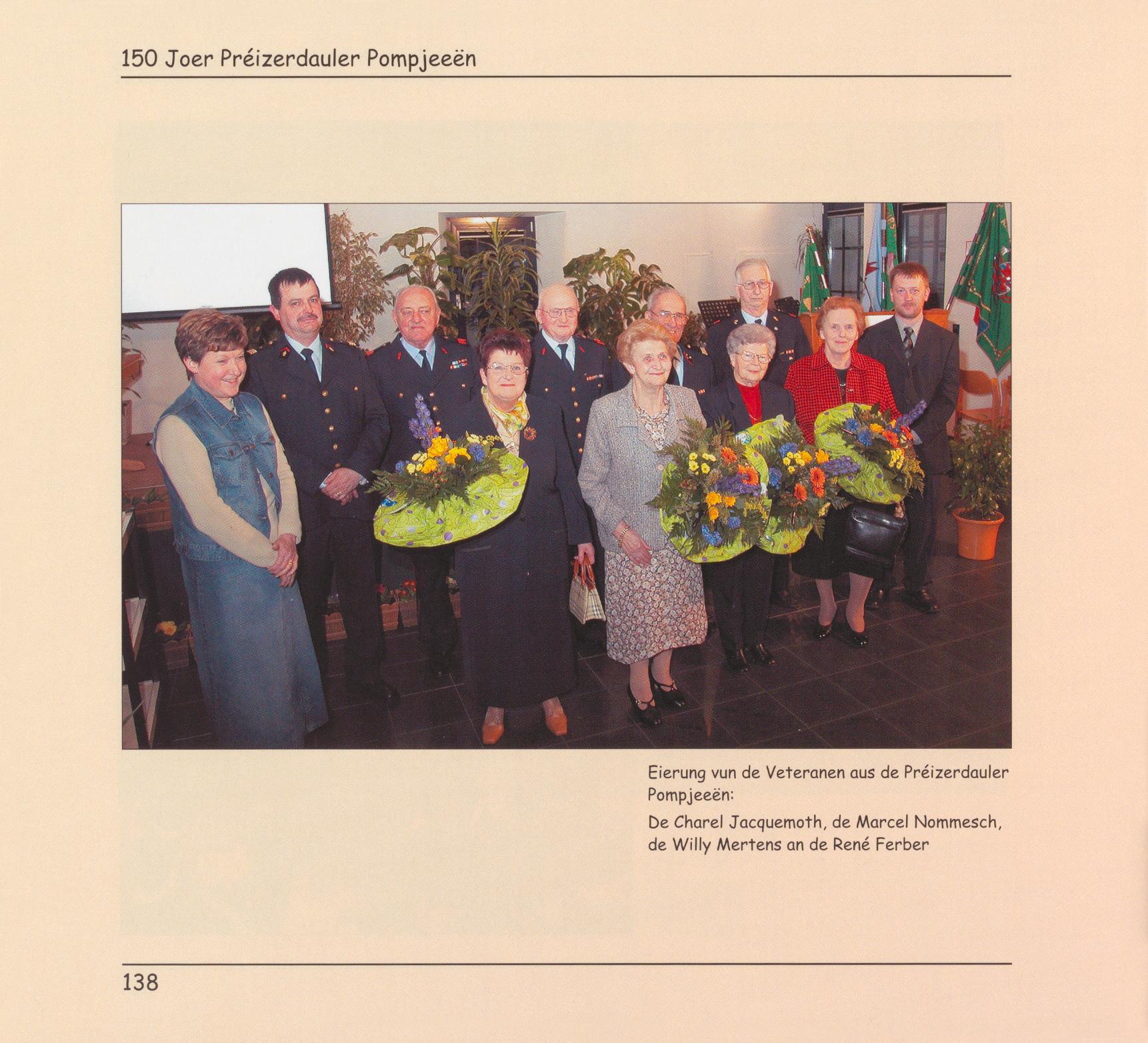 150 Joer Préizerdauler Pompjeeën

Eierung vun de Veteranen aus de Préizerdauler Pompjeeën:

De Charel Jacquemoth, de Marcel Nommesch, de Willy Mertens an de René Ferber

138